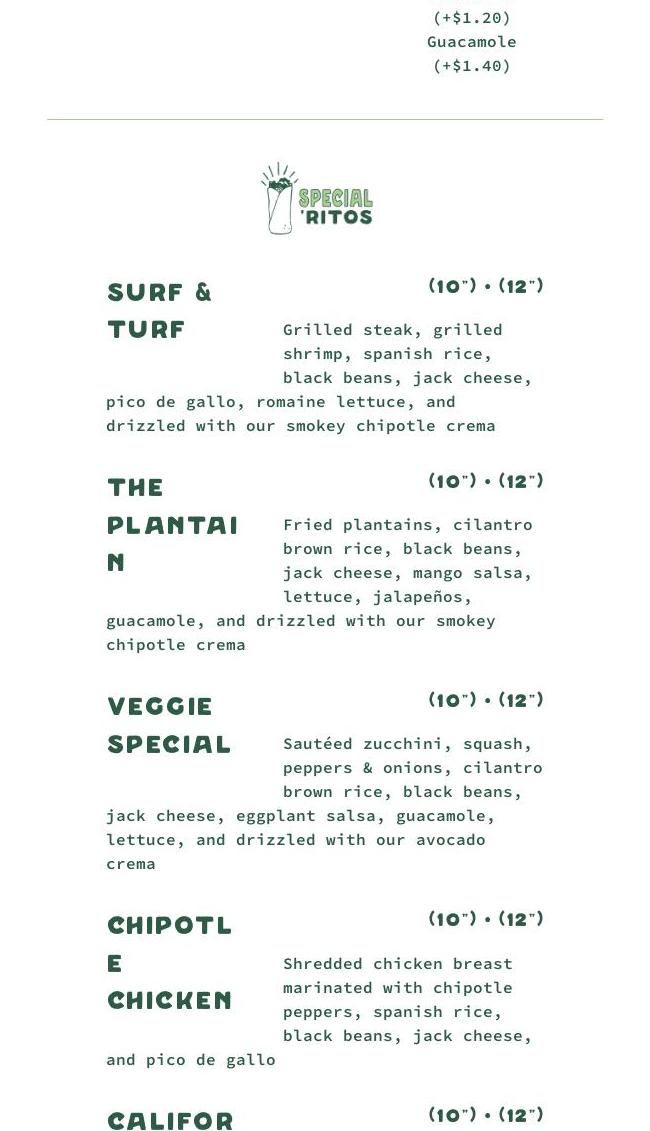 (+$1.20)
Guacamole
(+$1.40)

SPECIAL 'RITOS

SURF & TURF

(10") • (12")

Grilled steak, grilled shrimp, spanish rice, black beans, jack cheese, pico de gallo, romaine lettuce, and drizzled with our smokey chipotle crema

THE PLANTAIN

(10") • (12")

Fried plantains, cilantro brown rice, black beans, jack cheese, mango salsa, lettuce, jalapeños, guacamole, and drizzled with our smokey chipotle crema

VEGGIE SPECIAL

(10") • (12")

Sautéed zucchini, squash, peppers & onions, cilantro brown rice, black beans, jack cheese, eggplant salsa, guacamole, lettuce, and drizzled with our avocado crema

CHIPOTLE CHICKEN

(10") • (12")

Shredded chicken breast marinated with chipotle peppers, spanish rice, black beans, jack cheese, and pico de gallo

CALIFOR

(10") • (12")